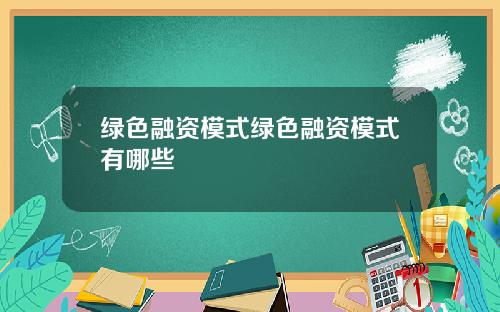 绿色融资模式绿色融资模式有哪些